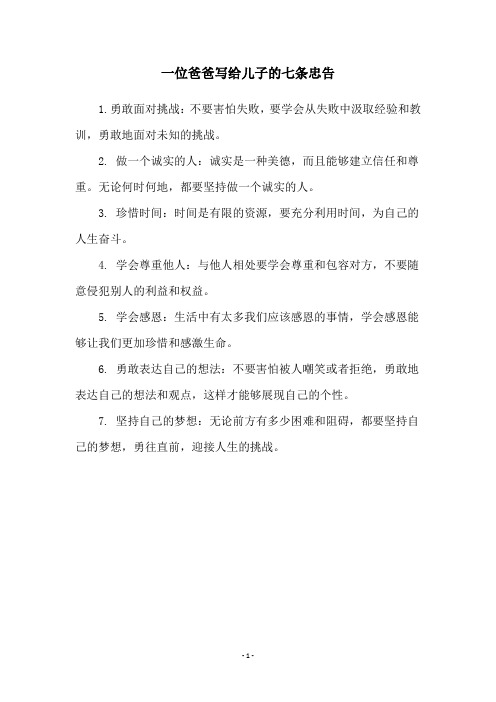 一位爸爸写给儿子的七条忠告

1. 勇敢面对挑战：不要害怕失败，要学会从失败中汲取经验和教训，勇敢地面对未知的挑战。

2. 做一个诚实的人：诚实是一种美德，而且能够建立信任和尊重。无论何时何地，都要坚持做一个诚实的人。

3. 珍惜时间：时间是有限的资源，要充分利用时间，为自己的人生奋斗。

4. 学会尊重他人：与他人相处要学会尊重和包容对方，不要随意侵犯别人的利益和权益。

5. 学会感恩：生活中有太多我们应该感恩的事情，学会感恩能够让我们更加珍惜和感激生命。

6. 勇敢表达自己的想法：不要害怕被人嘲笑或者拒绝，勇敢地表达自己的想法和观点，这样才能够展现自己的个性。

7. 坚持自己的梦想：无论前方有多少困难和阻碍，都要坚持自己的梦想，勇往直前，迎接人生的挑战。

- 1 -